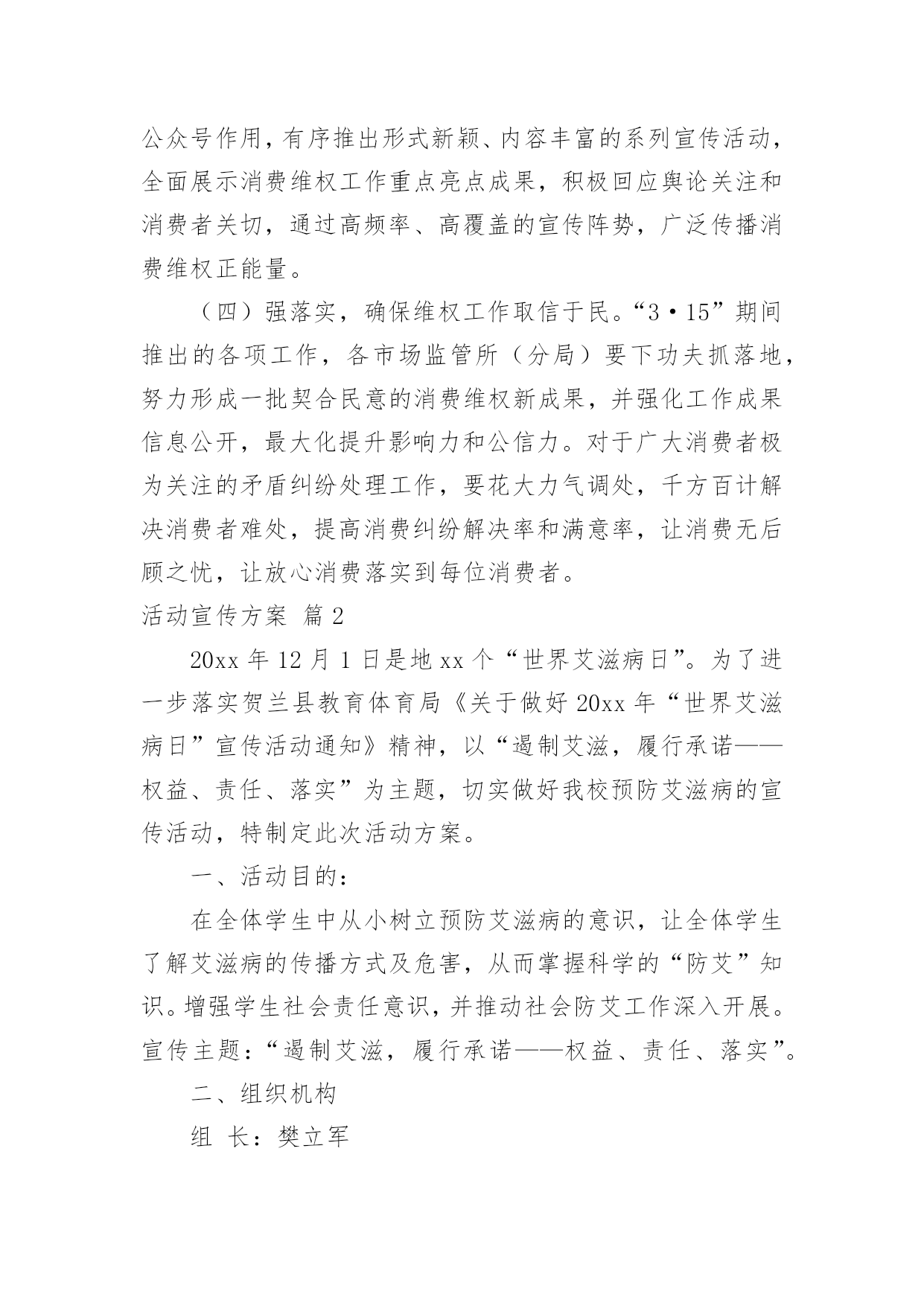 公众号作用，有序推出形式新颖、内容丰富的系列宣传活动，全面展示消费维权工作重点亮点成果，积极回应舆论关注和消费者关切，通过高频率、高覆盖的宣传阵势，广泛传播消费维权正能量。

（四）强落实，确保维权工作取信于民。“3·15”期间推出的各项工作，各市场监管所（分局）要下功夫抓落地，努力形成一批契合民意的消费维权新成果，并强化工作成果信息公开，最大化提升影响力和公信力。对于广大消费者极为关注的矛盾纠纷处理工作，要花大力气调处，千方百计解决消费者难处，提高消费纠纷解决率和满意率，让消费无后顾之忧，让放心消费落实到每位消费者。

活动宣传方案 篇2

20xx年12月1日是地xx个“世界艾滋病日”。为了进一步落实贺兰县教育体育局《关于做好20xx年“世界艾滋病日”宣传活动通知》精神，以“遏制艾滋，履行承诺——权益、责任、落实”为主题，切实做好我校预防艾滋病的宣传活动，特制定此次活动方案。

一、活动目的：

在全体学生中从小树立预防艾滋病的意识，让全体学生了解艾滋病的传播方式及危害，从而掌握科学的“防艾”知识。增强学生社会责任意识，并推动社会防艾工作深入开展。宣传主题：“遏制艾滋，履行承诺——权益、责任、落实”。

二、组织机构

组 长：樊立军